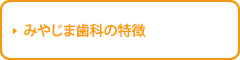 みやじま歯科の特徴